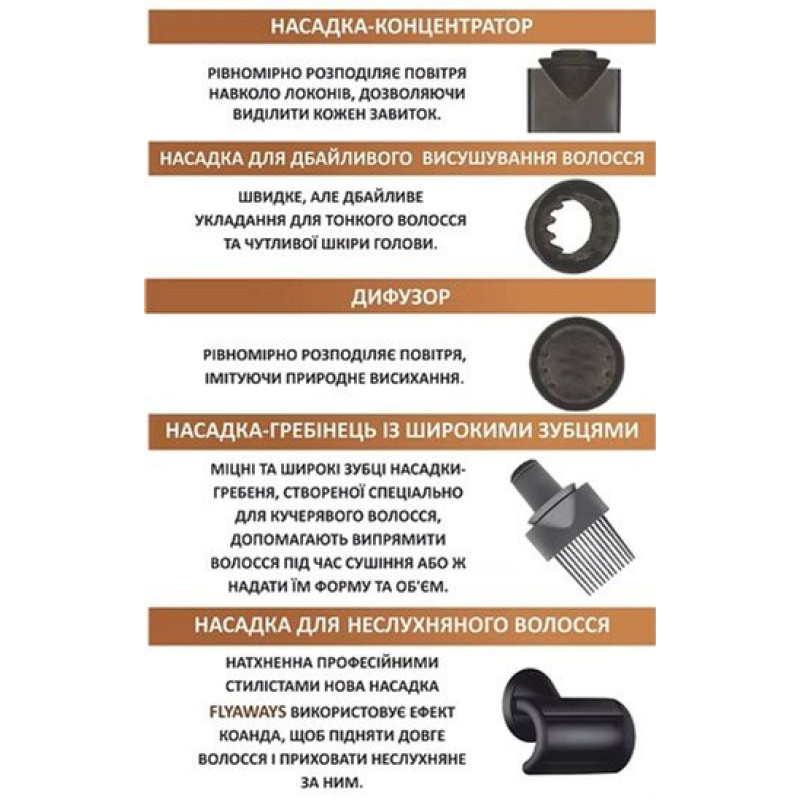 НАСАДКА-КОНЦЕНТРАТОР

РІВНОМІРНО РОЗПОДІЛЯЄ ПОВІТРЯ НАВКОЛО ЛОКОНІВ, ДОЗВОЛЯЮЧИ ВИДІЛИТИ КОЖЕН ЗАВИТОК.

НАСАДКА ДЛЯ ДБАЙЛИВОГО ВИСУШУВАННЯ ВОЛОССЯ

ШВИДКЕ, АЛЕ ДБАЙЛИВЕ УКЛАДАННЯ ДЛЯ ТОНКОГО ВОЛОССЯ ТА ЧУТЛИВОЇ ШКІРИ ГОЛОВИ.

ДИФУЗОР

РІВНОМІРНО РОЗПОДІЛЯЄ ПОВІТРЯ, ІМІТУЮЧИ ПРИРОДНЕ ВИСИХАННЯ.

НАСАДКА-ГРЕБІНЕЦЬ ІЗ ШИРОКИМИ ЗУБЦЯМИ

МІЦНІ ТА ШИРОКІ ЗУБЦІ НАСАДКИ-ГРЕБЕНЯ, СТВОРЕНОЇ СПЕЦІАЛЬНО ДЛЯ КУЧЕРЯВОГО ВОЛОССЯ, ДОПОМАГАЮТЬ ВИПРЯМИТИ ВОЛОССЯ ПІД ЧАС СУШІННЯ АБО Ж НАДАТИ ЇМ ФОРМУ ТА ОБ'ЄМ.

НАСАДКА ДЛЯ НЕСЛУХНЯНОГО ВОЛОССЯ

НАТХНЕННА ПРОФЕСІЙНИМИ СТИЛІСТАМИ НОВА НАСАДКА FLYAWAYS ВИКОРИСТОВУЄ ЕФЕКТ КОАНДА, ЩОБ ПІДНЯТИ ДОВГЕ ВОЛОССЯ І ПРИХОВАТИ НЕСЛУХНЯНЕ ЗА НИМ.